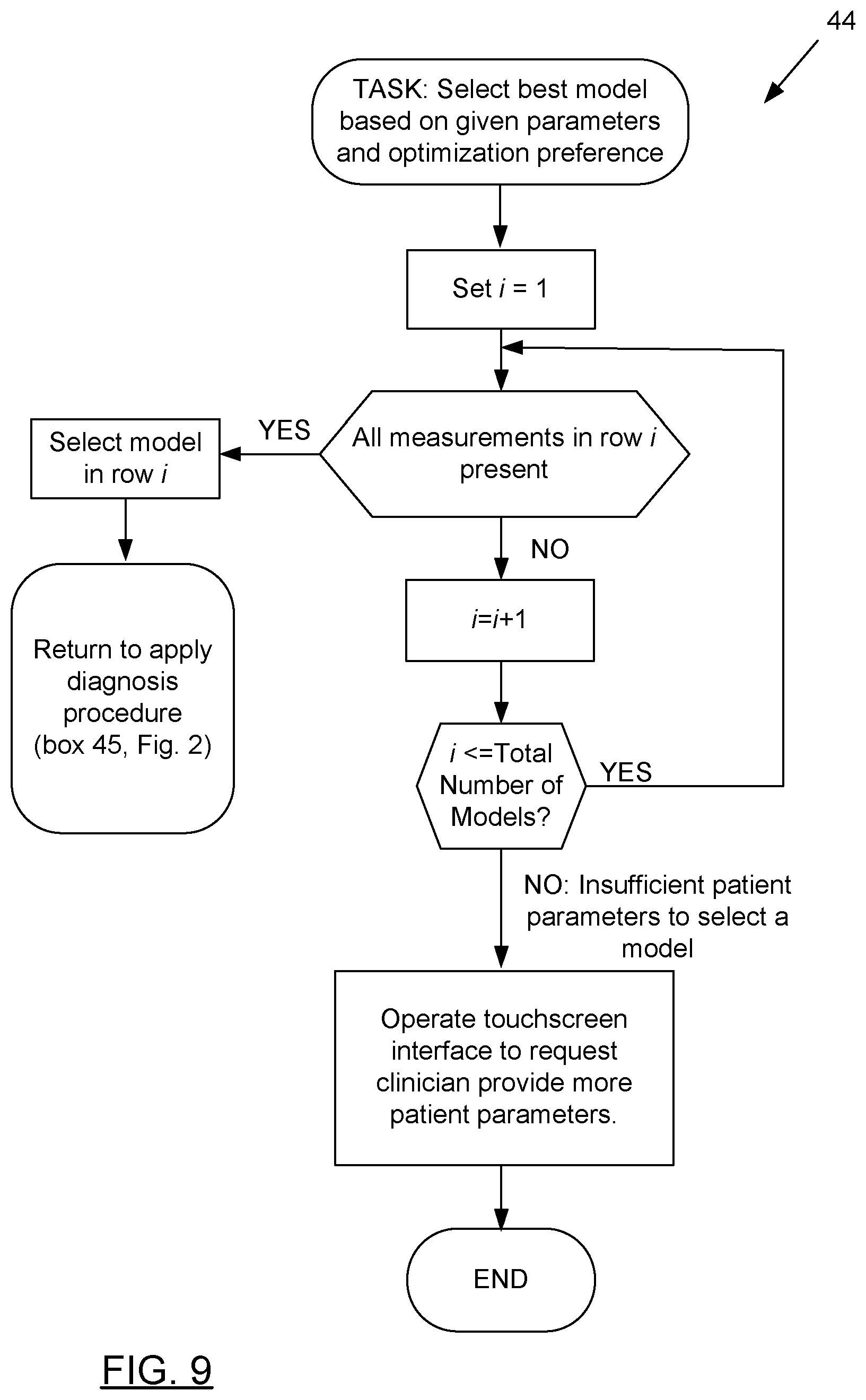 44

TASK: Select best model based on given parameters and optimization preference

Set $i$ = 1

All measurements in row $i$ present

YES

Select model in row $i$

Return to apply diagnosis procedure (box 45, Fig. 2)

NO

$i$=$i$+1

$i$ <=Total Number of Models?

YES

NO: Insufficient patient parameters to select a model

Operate touchscreen interface to request clinician provide more patient parameters.

END

FIG. 9